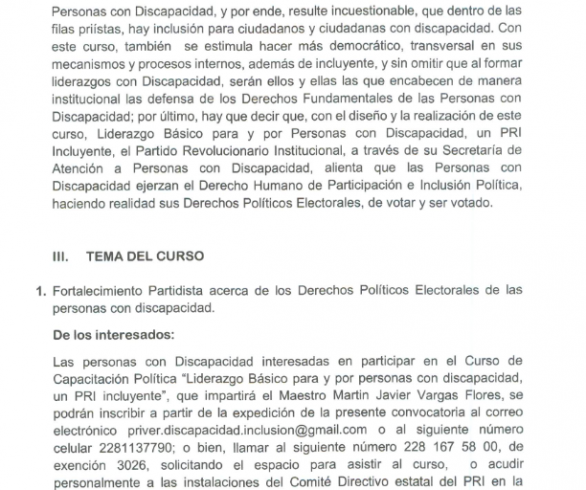 Personas con Discapacidad, y por ende, resulte incuestionable, que dentro de las filas priístas, hay inclusión para ciudadanos y ciudadanas con discapacidad. Con este curso, también se estimula hacer más democrático, transversal en sus mecanismos y procesos internos, además de incluyente, y sin omitir que al formar liderazgos con Discapacidad, serán ellos y ellas las que encabecen de manera institucional las defensa de los Derechos Fundamentales de las Personas con Discapacidad; por último, hay que decir que, con el diseño y la realización de este curso, Liderazgo Básico para y por Personas con Discapacidad, un PRI Incluyente, el Partido Revolucionario Institucional, a través de su Secretaría de Atención a Personas con Discapacidad, alienta que las Personas con Discapacidad ejerzan el Derecho Humano de Participación e Inclusión Política, haciendo realidad sus Derechos Políticos Electorales, de votar y ser votado.

III. TEMA DEL CURSO

1. Fortalecimiento Partidista acerca de los Derechos Políticos Electorales de las personas con discapacidad.

De los interesados:

Las personas con Discapacidad interesadas en participar en el Curso de Capacitación Política "Liderazgo Básico para y por personas con discapacidad, un PRI incluyente", que impartirá el Maestro Martin Javier Vargas Flores, se podrán inscribir a partir de la expedición de la presente convocatoria al correo electrónico priver.discapacidad.inclusion@gmail.com o al siguiente número celular 2281137790; o bien, llamar al siguiente número 228 167 58 00, de exención 3026, solicitando el espacio para asistir al curso, o acudir personalmente a las instalaciones del Comité Directivo estatal del PRI en la